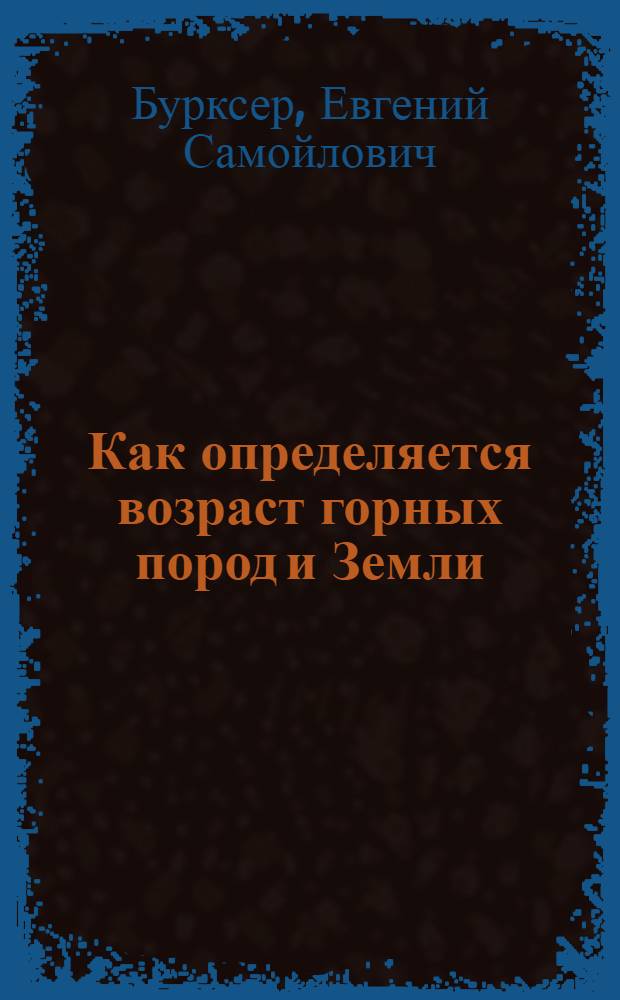 Бурксер, Евгений Самойлович

Как определяется возраст горных пород и Земли